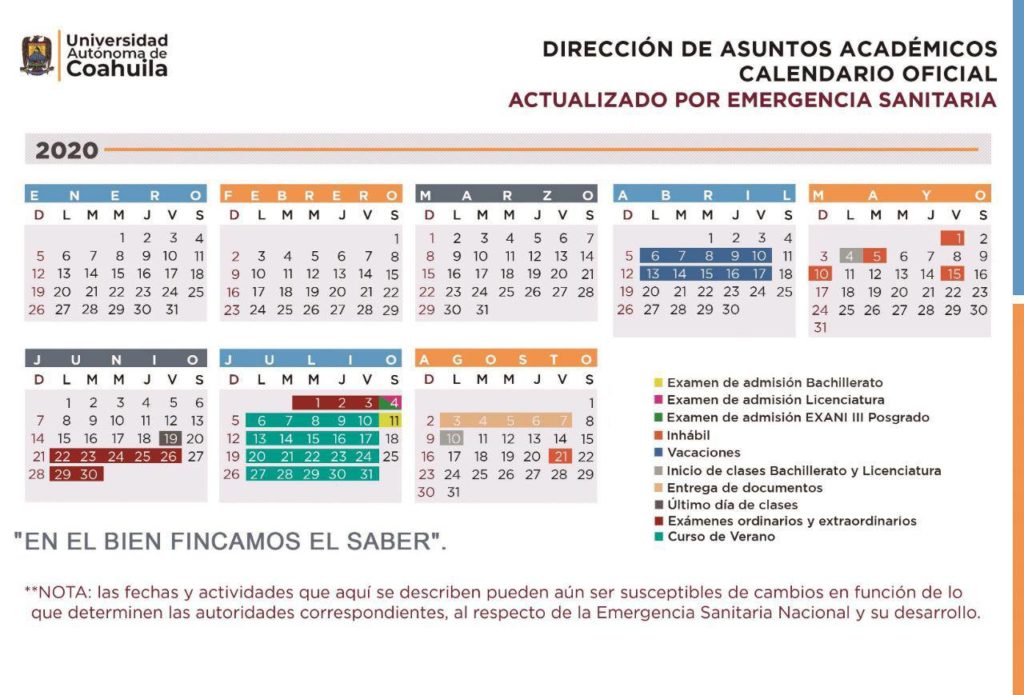 Universidad Autónoma de Coahuila

DIRECCIÓN DE ASUNTOS ACADÉMICOS
CALENDARIO OFICIAL
ACTUALIZADO POR EMERGENCIA SANITARIA

2020

ENERO

| D | L | M | M | J | V | S |
|---|---|---|---|---|---|---|
| | | | 1 | 2 | 3 | 4 |
| 5 | 6 | 7 | 8 | 9 | 10 | 11 |
| 12 | 13 | 14 | 15 | 16 | 17 | 18 |
| 19 | 20 | 21 | 22 | 23 | 24 | 25 |
| 26 | 27 | 28 | 29 | 30 | 31 | |

FEBRERO

| D | L | M | M | J | V | S |
|---|---|---|---|---|---|---|
| | | | | | | 1 |
| 2 | 3 | 4 | 5 | 6 | 7 | 8 |
| 9 | 10 | 11 | 12 | 13 | 14 | 15 |
| 16 | 17 | 18 | 19 | 20 | 21 | 22 |
| 23 | 24 | 25 | 26 | 27 | 28 | 29 |

MARZO

| D | L | M | M | J | V | S |
|---|---|---|---|---|---|---|
| 1 | 2 | 3 | 4 | 5 | 6 | 7 |
| 8 | 9 | 10 | 11 | 12 | 13 | 14 |
| 15 | 16 | 17 | 18 | 19 | 20 | 21 |
| 22 | 23 | 24 | 25 | 26 | 27 | 28 |
| 29 | 30 | 31 | | | | |

ABRIL

| D | L | M | M | J | V | S |
|---|---|---|---|---|---|---|
| | | | 1 | 2 | 3 | 4 |
| 5 | 6 | 7 | 8 | 9 | 10 | 11 |
| 12 | 13 | 14 | 15 | 16 | 17 | 18 |
| 19 | 20 | 21 | 22 | 23 | 24 | 25 |
| 26 | 27 | 28 | 29 | 30 | | |

MAYO

| D | L | M | M | J | V | S |
|---|---|---|---|---|---|---|
| | | | | | 1 | 2 |
| 3 | 4 | 5 | 6 | 7 | 8 | 9 |
| 10 | 11 | 12 | 13 | 14 | 15 | 16 |
| 17 | 18 | 19 | 20 | 21 | 22 | 23 |
| 24 | 25 | 26 | 27 | 28 | 29 | 30 |
| 31 | | | | | | |

JUNIO

| D | L | M | M | J | V | S |
|---|---|---|---|---|---|---|
| | 1 | 2 | 3 | 4 | 5 | 6 |
| 7 | 8 | 9 | 10 | 11 | 12 | 13 |
| 14 | 15 | 16 | 17 | 18 | 19 | 20 |
| 21 | 22 | 23 | 24 | 25 | 26 | 27 |
| 28 | 29 | 30 | | | | |

JULIO

| D | L | M | M | J | V | S |
|---|---|---|---|---|---|---|
| | | | 1 | 2 | 3 | 4 |
| 5 | 6 | 7 | 8 | 9 | 10 | 11 |
| 12 | 13 | 14 | 15 | 16 | 17 | 18 |
| 19 | 20 | 21 | 22 | 23 | 24 | 25 |
| 26 | 27 | 28 | 29 | 30 | 31 | |

AGOSTO

| D | L | M | M | J | V | S |
|---|---|---|---|---|---|---|
| | | | | | | 1 |
| 2 | 3 | 4 | 5 | 6 | 7 | 8 |
| 9 | 10 | 11 | 12 | 13 | 14 | 15 |
| 16 | 17 | 18 | 19 | 20 | 21 | 22 |
| 23 | 24 | 25 | 26 | 27 | 28 | 29 |
| 30 | 31 | | | | | |

Examen de admisión Bachillerato
Examen de admisión Licenciatura
Examen de admisión EXANI III Posgrado
Inhábil
Vacaciones
Inicio de clases Bachillerato y Licenciatura
Entrega de documentos
Último día de clases
Exámenes ordinarios y extraordinarios
Curso de Verano

"EN EL BIEN FINCAMOS EL SABER".

**NOTA: las fechas y actividades que aquí se describen pueden aún ser susceptibles de cambios en función de lo que determinen las autoridades correspondientes, al respecto de la Emergencia Sanitaria Nacional y su desarrollo.